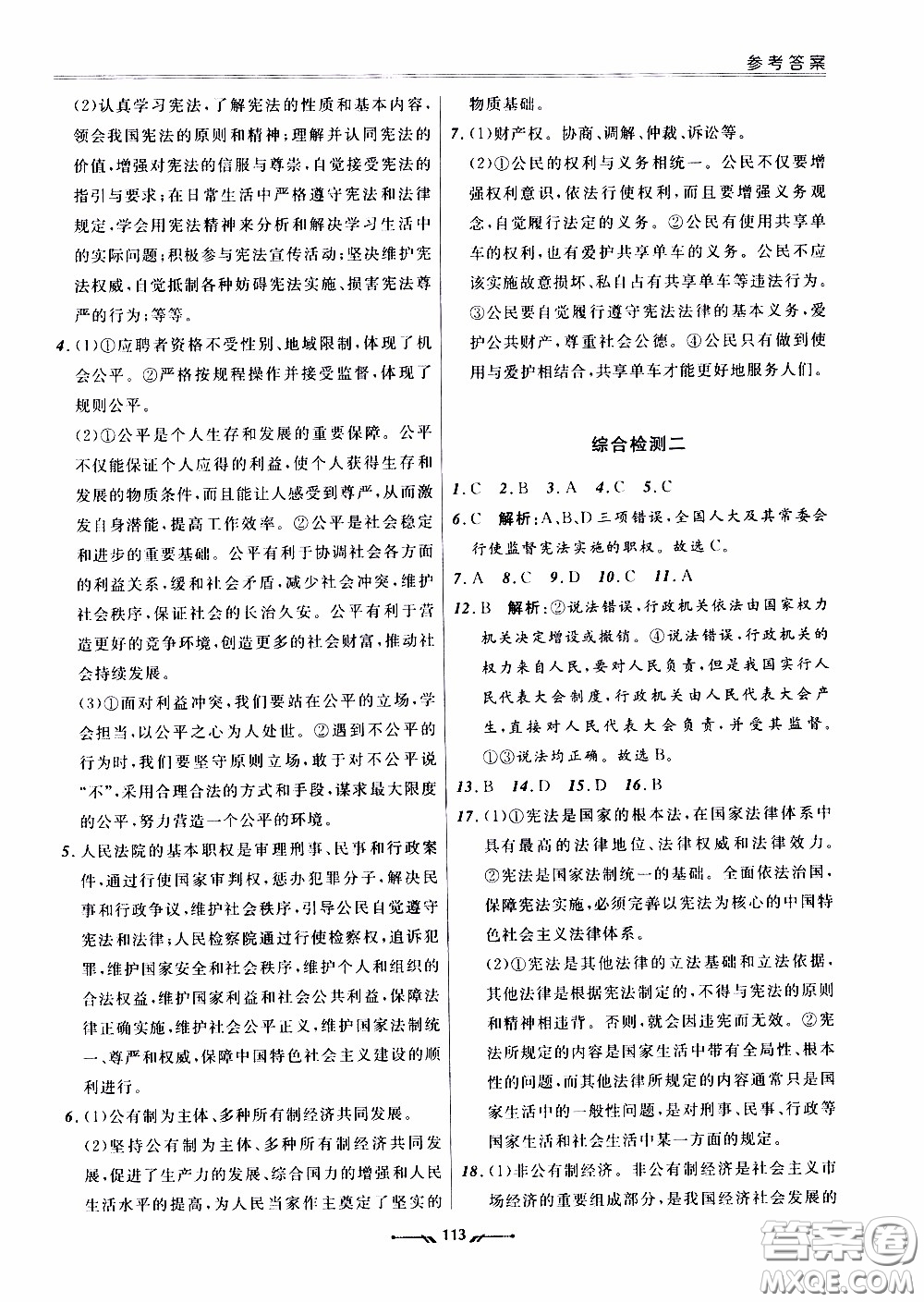 参考答案

(2)认真学习宪法，了解宪法的性质和基本内容，领会我国宪法的原则和精神；理解并认同宪法的价值，增强对宪法的信服与尊崇，自觉接受宪法的指引与要求；在日常生活中严格遵守宪法和法律规定，学会用宪法精神来分析和解决学习生活中的实际问题；积极参与宪法宣传活动；坚决维护宪法权威，自觉抵制各种妨碍宪法实施、损害宪法尊严的行为；等等。

4.(1)①应聘者资格不受性别、地域限制，体现了机会公平。②严格按规程操作并接受监督，体现了规则公平。

(2)①公平是个人生存和发展的重要保障。公平不仅能保证个人应得的利益，使个人获得生存和发展的物质条件，而且能让人感受到尊严，从而激发自身潜能，提高工作效率。②公平是社会稳定和进步的重要基础。公平有利于协调社会各方面的利益关系，缓和社会矛盾，减少社会冲突，维护社会秩序，保证社会的长治久安。公平有利于营造更好的竞争环境，创造更多的社会财富，推动社会持续发展。

(3)①面对利益冲突，我们要站在公平的立场，学会担当，以公平之心为人处世。②遇到不公平的行为时，我们要坚守原则立场，敢于对不公平说“不”，采用合理合法的方式和手段，谋求最大限度的公平，努力营造一个公平的环境。

5.人民法院的基本职权是审理刑事、民事和行政案件，通过行使国家审判权，惩办犯罪分子，解决民事和行政争议，维护社会秩序，引导公民自觉遵守宪法和法律；人民检察院通过行使检察权，追诉犯罪，维护国家安全和社会秩序，维护个人和组织的合法权益，维护国家利益和社会公共利益，保障法律正确实施，维护社会公平正义，维护国家法制统一、尊严和权威，保障中国特色社会主义建设的顺利进行。

6.(1)公有制为主体、多种所有制经济共同发展。

(2)坚持公有制为主体、多种所有制经济共同发展，促进了生产力的发展、综合国力的增强和人民生活水平的提高，为人民当家作主奠定了坚实的物质基础。

7.(1)财产权。协商、调解、仲裁、诉讼等。

(2)①公民的权利与义务相统一。公民不仅要增强权利意识，依法行使权利，而且要增强义务观念，自觉履行法定的义务。②公民有使用共享单车的权利，也有爱护共享单车的义务。公民不应该实施故意损坏、私自占有共享单车等违法行为。③公民要自觉履行遵守宪法法律的基本义务，爱护公共财产，尊重社会公德。④公民只有做到使用与爱护相结合，共享单车才能更好地服务人们。

综合检测二

1.C 2.B 3.A 4.C 5.C

6.C 解析：A、B、D三项错误，全国人大及其常委会行使监督宪法实施的职权。故选C。

7.A 8.C 9.D 10.C 11.A

12.B 解析：②说法错误，行政机关依法由国家权力机关决定增设或撤销。④说法错误，行政机关的权力来自人民，要对人民负责，但是我国实行人民代表大会制度，行政机关由人民代表大会产生，直接对人民代表大会负责，并受其监督。①③说法均正确。故选B。

13.B 14.D 15.D 16.B

17.(1)①宪法是国家的根本法，在国家法律体系中具有最高的法律地位、法律权威和法律效力。②宪法是国家法制统一的基础。全面依法治国，保障宪法实施，必须完善以宪法为核心的中国特色社会主义法律体系。

(2)①宪法是其他法律的立法基础和立法依据，其他法律是根据宪法制定的，不得与宪法的原则和精神相违背。否则，就会因违宪而无效。②宪法所规定的内容是国家生活中带有全局性、根本性的问题，而其他法律所规定的内容通常只是国家生活中的一般性问题，是对刑事、民事、行政等国家生活和社会生活中某一方面的规定。

18.(1)非公有制经济。非公有制经济是社会主义市场经济的重要组成部分，是我国经济社会发展的

113

答案圈 MXQE.COM